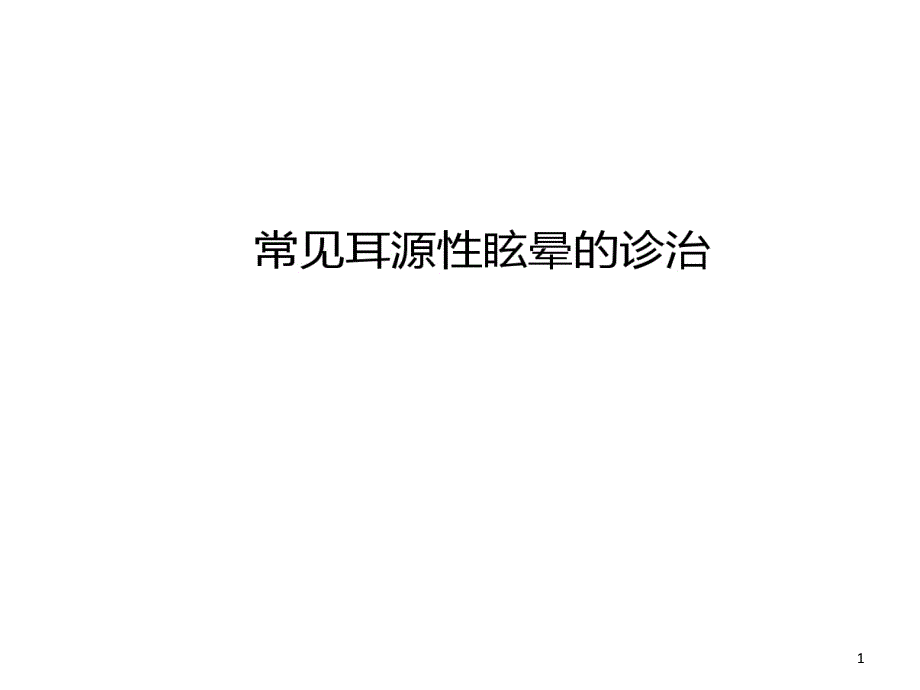 常见耳源性眩晕的诊治

1